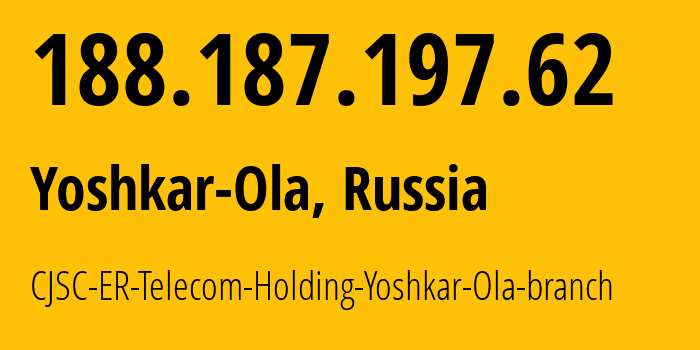 188.187.197.62

Yoshkar-Ola, Russia

CJSC-ER-Telecom-Holding-Yoshkar-Ola-branch